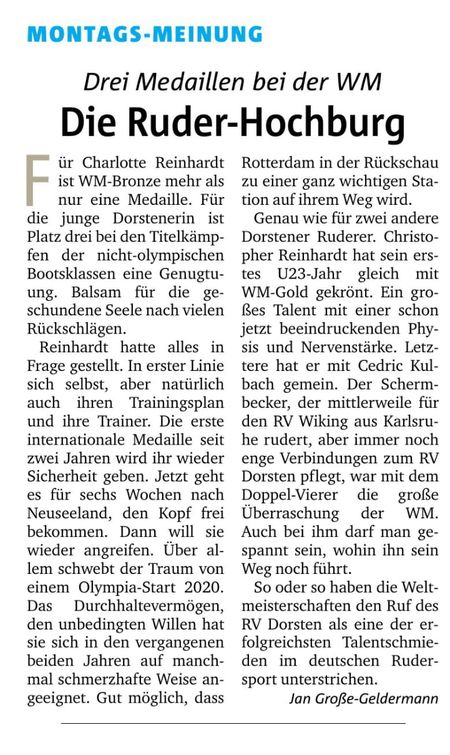 MONTAGS-MEINUNG

Drei Medaillen bei der WM

Die Ruder-Hochburg

Für Charlotte Reinhardt ist WM-Bronze mehr als nur eine Medaille. Für die junge Dorstenerin ist Platz drei bei den Titelkämpfen der nicht-olympischen Bootsklassen eine Genugtuung. Balsam für die geschundene Seele nach vielen Rückschlägen.

Reinhardt hatte alles in Frage gestellt. In erster Linie sich selbst, aber natürlich auch ihren Trainingsplan und ihre Trainer. Die erste internationale Medaille seit zwei Jahren wird ihr wieder Sicherheit geben. Jetzt geht es für sechs Wochen nach Neuseeland, den Kopf frei bekommen. Dann will sie wieder angreifen. Über allem schwebt der Traum von einem Olympia-Start 2020. Das Durchhaltevermögen, den unbedingten Willen hat sie sich in den vergangenen beiden Jahren auf manchmal schmerzhafte Weise angeeignet. Gut möglich, dass Rotterdam in der Rückschau zu einer ganz wichtigen Station auf ihrem Weg wird.

Genau wie für zwei andere Dorstener Ruderer. Christopher Reinhardt hat sein erstes U23-Jahr gleich mit WM-Gold gekrönt. Ein großes Talent mit einer schon jetzt beeindruckenden Physis und Nervenstärke. Letztere hat er mit Cedric Kulbach gemein. Der Schermbecker, der mittlerweile für den RV Wiking aus Karlsruhe rudert, aber immer noch enge Verbindungen zum RV Dorsten pflegt, war mit dem Doppel-Vierer die große Überraschung der WM. Auch bei ihm darf man gespannt sein, wohin ihn sein Weg noch führt.

So oder so haben die Weltmeisterschaften den Ruf des RV Dorsten als eine der erfolgreichsten Talentschmieden im deutschen Rudersport unterstrichen.

Jan Große-Geldermann